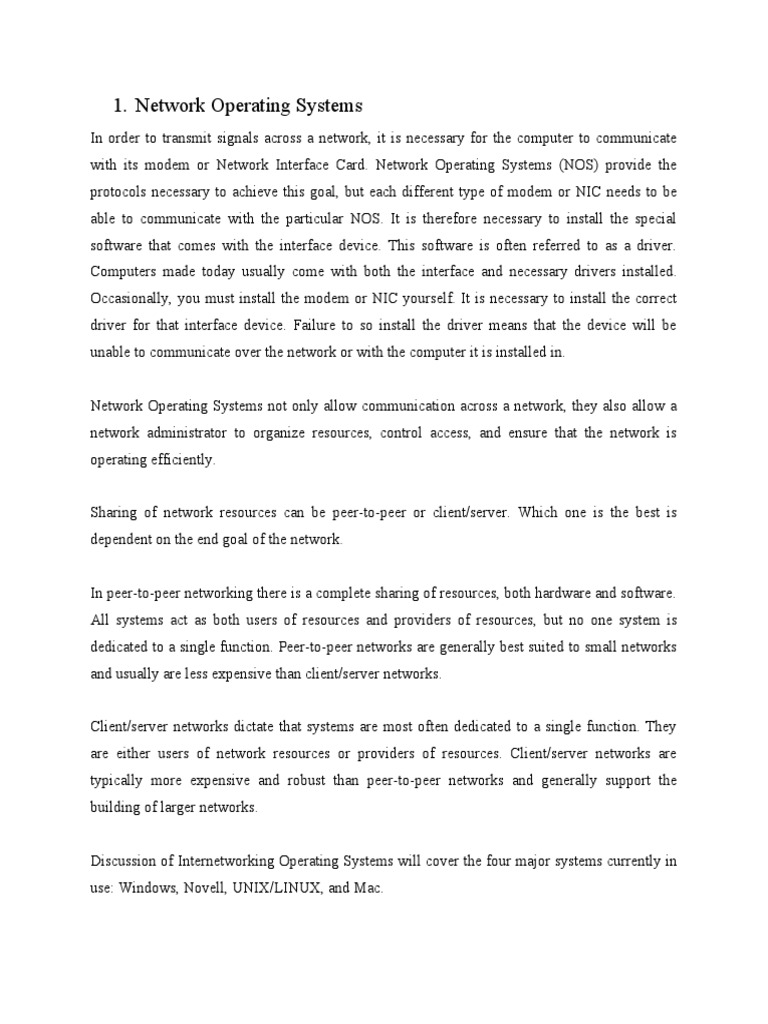 1. Network Operating Systems

In order to transmit signals across a network, it is necessary for the computer to communicate with its modem or Network Interface Card. Network Operating Systems (NOS) provide the protocols necessary to achieve this goal, but each different type of modem or NIC needs to be able to communicate with the particular NOS. It is therefore necessary to install the special software that comes with the interface device. This software is often referred to as a driver. Computers made today usually come with both the interface and necessary drivers installed. Occasionally, you must install the modem or NIC yourself. It is necessary to install the correct driver for that interface device. Failure to so install the driver means that the device will be unable to communicate over the network or with the computer it is installed in.

Network Operating Systems not only allow communication across a network, they also allow a network administrator to organize resources, control access, and ensure that the network is operating efficiently.

Sharing of network resources can be peer-to-peer or client/server. Which one is the best is dependent on the end goal of the network.

In peer-to-peer networking there is a complete sharing of resources, both hardware and software. All systems act as both users of resources and providers of resources, but no one system is dedicated to a single function. Peer-to-peer networks are generally best suited to small networks and usually are less expensive than client/server networks.

Client/server networks dictate that systems are most often dedicated to a single function. They are either users of network resources or providers of resources. Client/server networks are typically more expensive and robust than peer-to-peer networks and generally support the building of larger networks.

Discussion of Internetworking Operating Systems will cover the four major systems currently in use: Windows, Novell, UNIX/LINUX, and Mac.